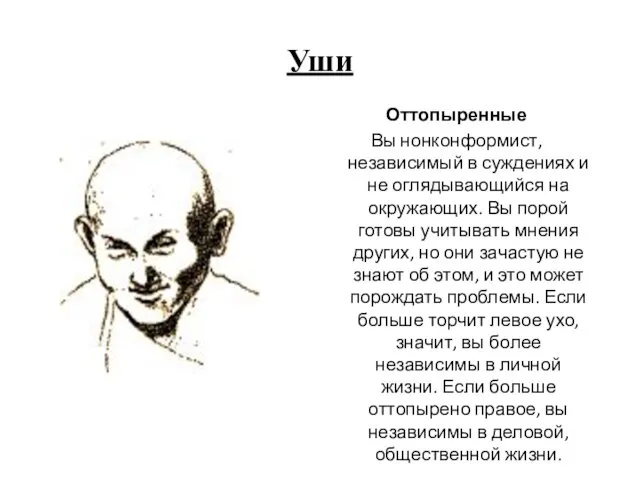 Уши

Оттопыренные

Вы нонконформист, независимый в суждениях и не оглядывающийся на окружающих. Вы порой готовы учитывать мнения других, но они зачастую не знают об этом, и это может порождать проблемы. Если больше торчит левое ухо, значит, вы более независимы в личной жизни. Если больше оттопырено правое, вы независимы в деловой, общественной жизни.